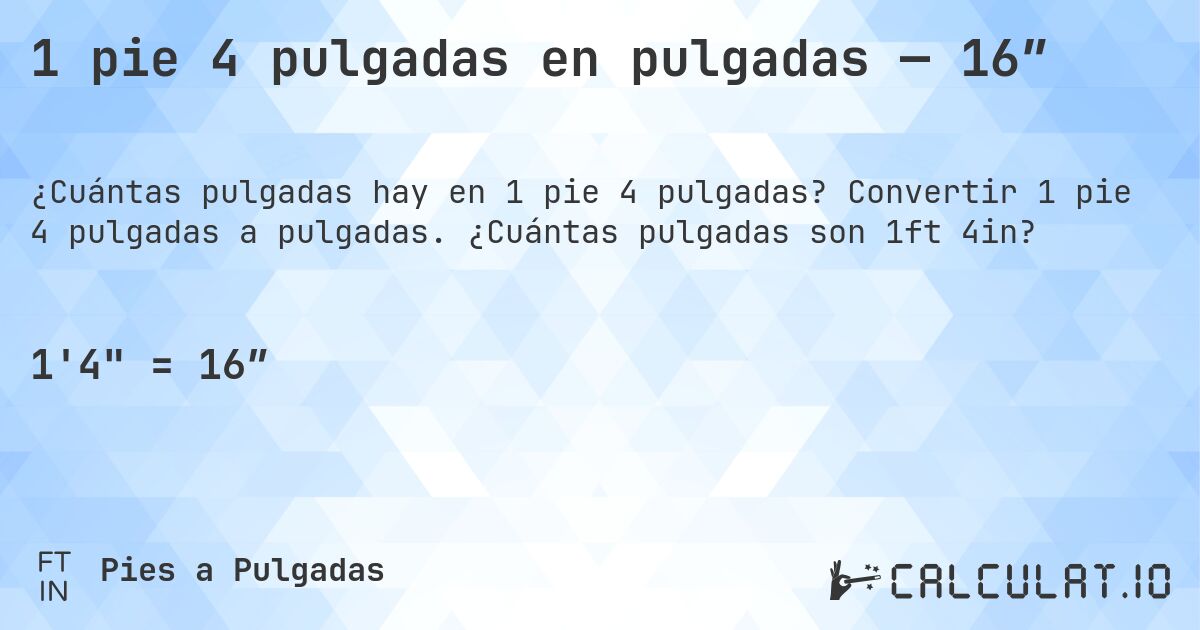 1 pie 4 pulgadas en pulgadas — 16”

¿Cuántas pulgadas hay en 1 pie 4 pulgadas? Convertir 1 pie 4 pulgadas a pulgadas. ¿Cuántas pulgadas son 1ft 4in?

1'4" = 16”

FT
IN
Pies a Pulgadas

CALCULAT.IO